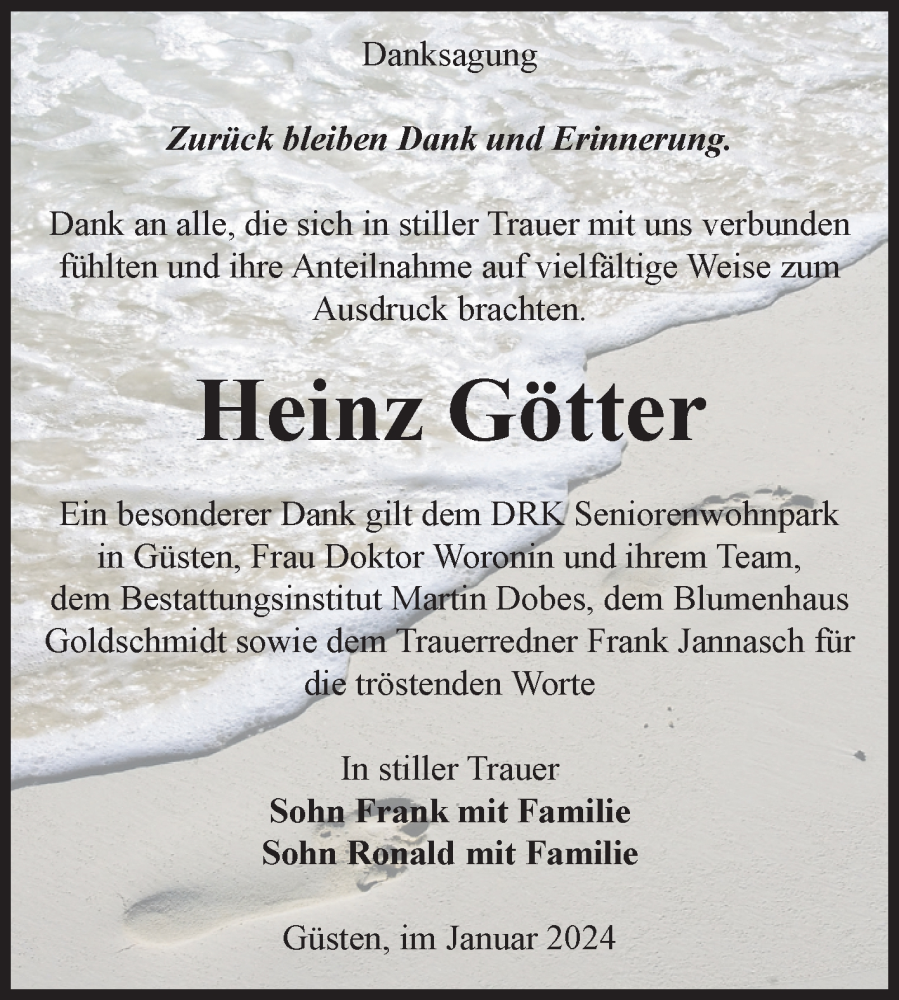 Danksagung

Zurück bleiben Dank und Erinnerung.

Dank an alle, die sich in stiller Trauer mit uns verbunden fühlten und ihre Anteilnahme auf vielfältige Weise zum Ausdruck brachten.

Heinz Götter

Ein besonderer Dank gilt dem DRK Seniorenwohnpark in Güsten, Frau Doktor Woronin und ihrem Team, dem Bestattungsinstitut Martin Dobes, dem Blumenhaus Goldschmidt sowie dem Trauerredner Frank Jannasch für die tröstenden Worte

In stiller Trauer
Sohn Frank mit Familie
Sohn Ronald mit Familie

Güsten, im Januar 2024